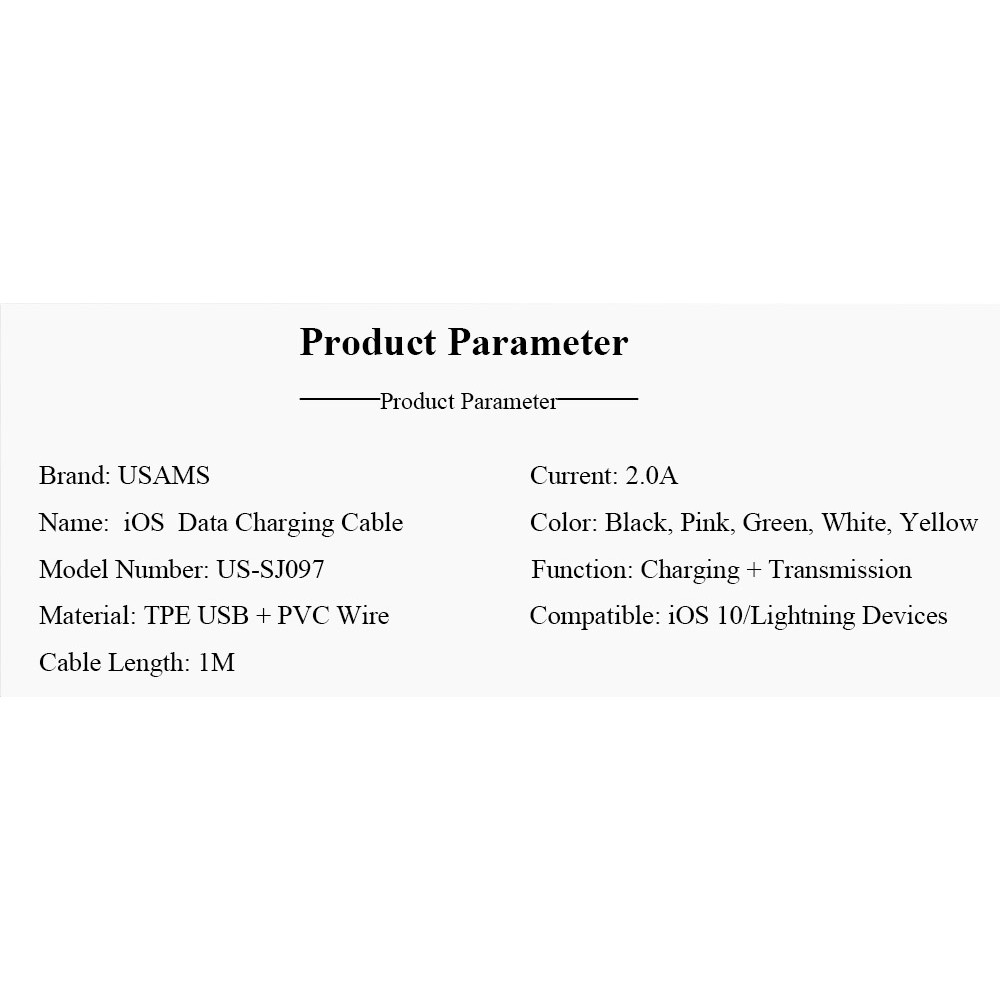 Product Parameter

Product Parameter

Brand: USAMS
Name: iOS Data Charging Cable
Model Number: US-SJ097
Material: TPE USB + PVC Wire
Cable Length: 1M

Current: 2.0A
Color: Black, Pink, Green, White, Yellow
Function: Charging + Transmission
Compatible: iOS 10/Lightning Devices